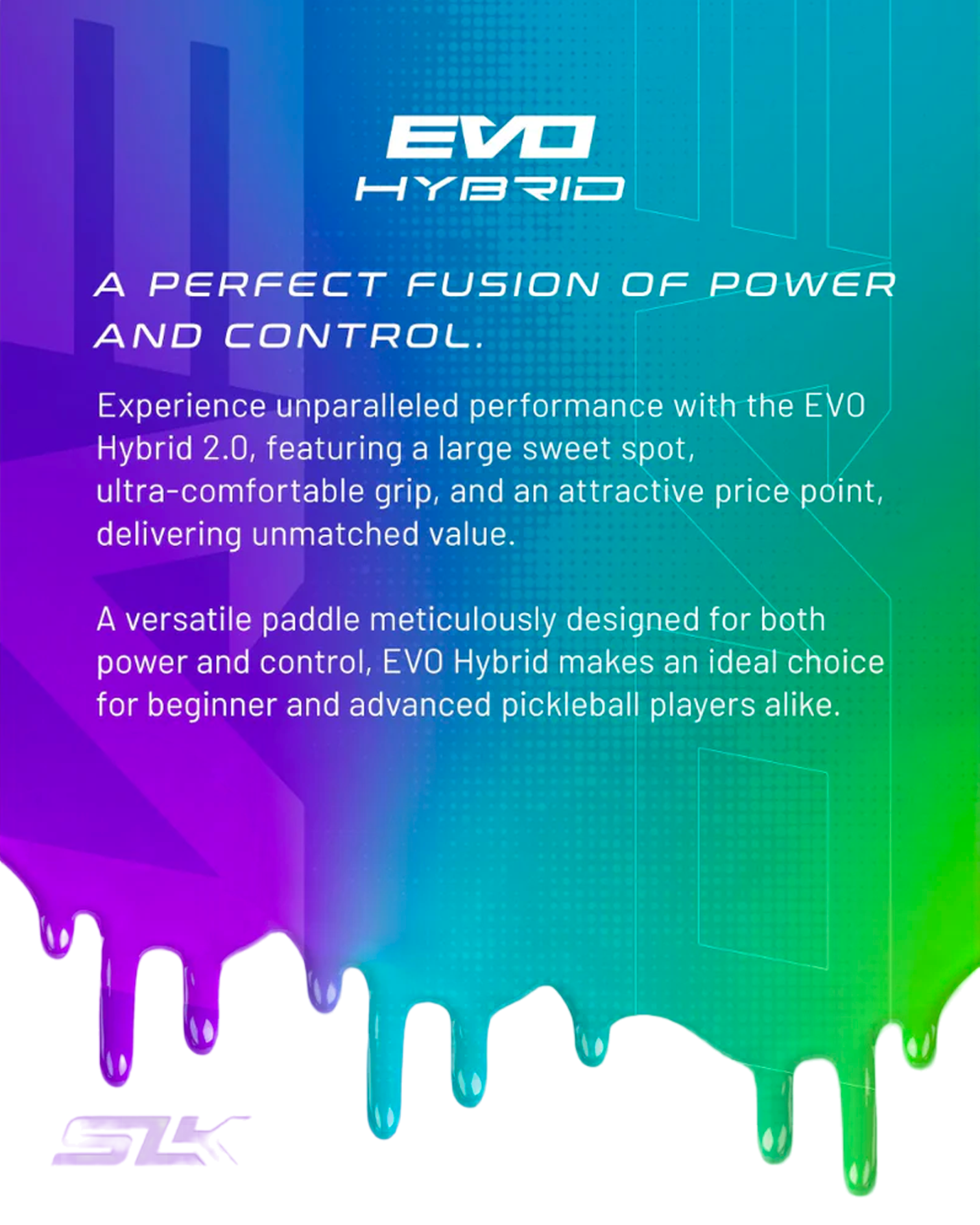 EVO
HYBRID

A PERFECT FUSION OF POWER AND CONTROL.

Experience unparalleled performance with the EVO Hybrid 2.0, featuring a large sweet spot, ultra-comfortable grip, and an attractive price point, delivering unmatched value.

A versatile paddle meticulously designed for both power and control, EVO Hybrid makes an ideal choice for beginner and advanced pickleball players alike.

SLK